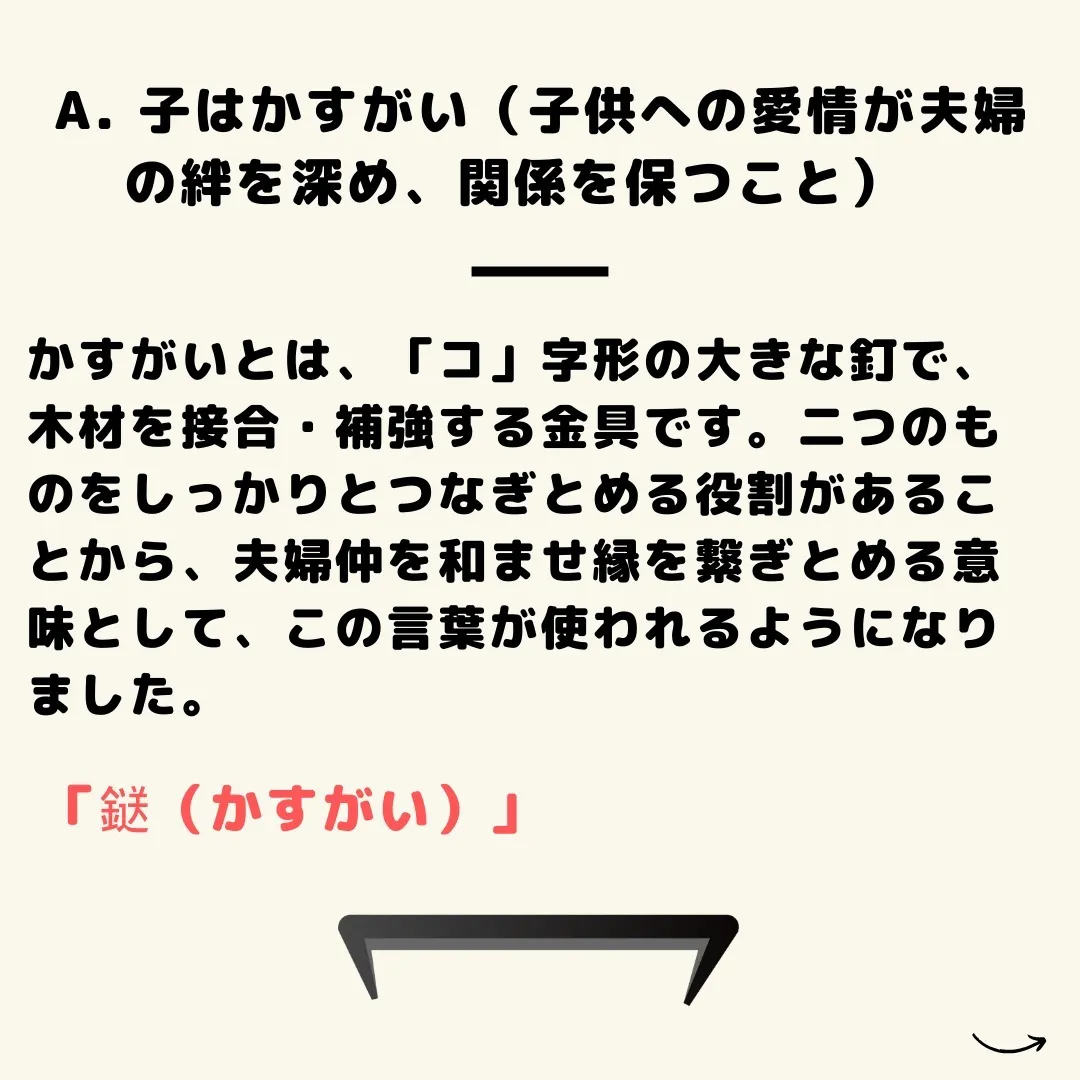 A. 子はかすがい（子供への愛情が夫婦の絆を深め、関係を保つこと）

かすがいとは、「コ」字形の大きな釘で、木材を接合・補強する金具です。二つのものをしっかりとつなぎとめる役割があることから、夫婦仲を和ませ縁を繋ぎとめる意味として、この言葉が使われるようになりました。

「鎹（かすがい）」